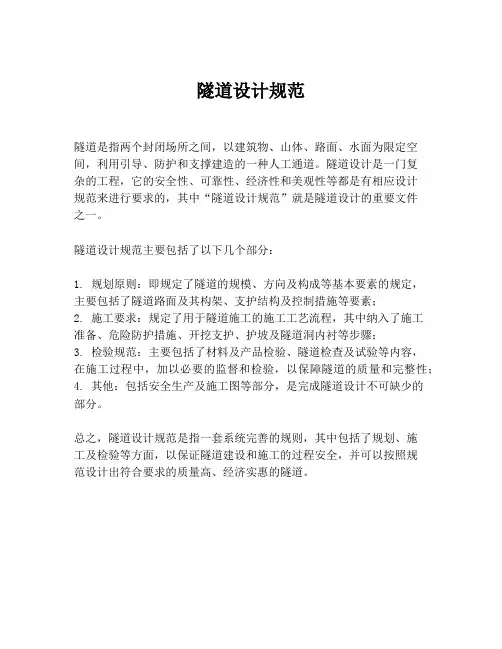 隧道设计规范

隧道是指两个封闭场所之间，以建筑物、山体、路面、水面为限定空间，利用引导、防护和支撑建造的一种人工通道。隧道设计是一门复杂的工程，它的安全性、可靠性、经济性和美观性等都是有相应设计规范来进行要求的，其中“隧道设计规范”就是隧道设计的重要文件之一。

隧道设计规范主要包括了以下几个部分：

1. 规划原则：即规定了隧道的规模、方向及构成等基本要素的规定，主要包括了隧道路面及其构架、支护结构及控制措施等要素；
2. 施工要求：规定了用于隧道施工的施工工艺流程，其中纳入了施工准备、危险防护措施、开挖支护、护坡及隧道洞内衬等步骤；
3. 检验规范：主要包括了材料及产品检验、隧道检查及试验等内容，在施工过程中，加以必要的监督和检验，以保障隧道的质量和完整性；
4. 其他：包括安全生产及施工图等部分，是完成隧道设计不可缺少的部分。

总之，隧道设计规范是指一套系统完善的规则，其中包括了规划、施工及检验等方面，以保证隧道建设和施工的过程安全，并可以按照规范设计出符合要求的质量高、经济实惠的隧道。